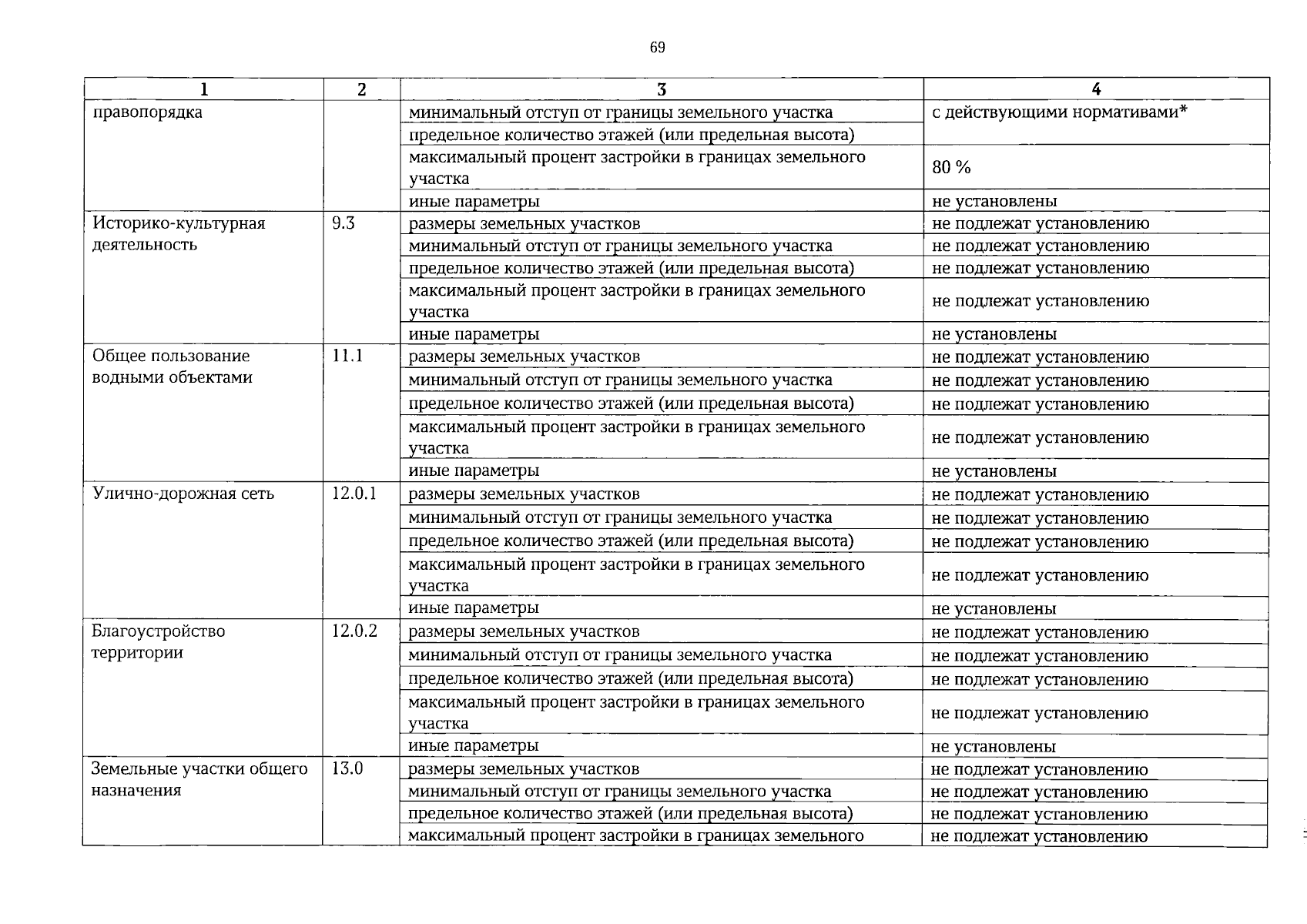 69

| 1 | 2 | 3 | 4 |
|---|---|---|---|
| правопорядка |  | минимальный отступ от границы земельного участка | с действующими нормативами* |
|  |  | предельное количество этажей (или предельная высота) |  |
|  |  | максимальный процент застройки в границах земельного участка | 80 % |
|  |  | иные параметры | не установлены |
| Историко-культурная деятельность | 9.3 | размеры земельных участков | не подлежат установлению |
|  |  | минимальный отступ от границы земельного участка | не подлежат установлению |
|  |  | предельное количество этажей (или предельная высота) | не подлежат установлению |
|  |  | максимальный процент застройки в границах земельного участка | не подлежат установлению |
|  |  | иные параметры | не установлены |
| Общее пользование водными объектами | 11.1 | размеры земельных участков | не подлежат установлению |
|  |  | минимальный отступ от границы земельного участка | не подлежат установлению |
|  |  | предельное количество этажей (или предельная высота) | не подлежат установлению |
|  |  | максимальный процент застройки в границах земельного участка | не подлежат установлению |
|  |  | иные параметры | не установлены |
| Улично-дорожная сеть | 12.0.1 | размеры земельных участков | не подлежат установлению |
|  |  | минимальный отступ от границы земельного участка | не подлежат установлению |
|  |  | предельное количество этажей (или предельная высота) | не подлежат установлению |
|  |  | максимальный процент застройки в границах земельного участка | не подлежат установлению |
|  |  | иные параметры | не установлены |
| Благоустройство территории | 12.0.2 | размеры земельных участков | не подлежат установлению |
|  |  | минимальный отступ от границы земельного участка | не подлежат установлению |
|  |  | предельное количество этажей (или предельная высота) | не подлежат установлению |
|  |  | максимальный процент застройки в границах земельного участка | не подлежат установлению |
|  |  | иные параметры | не установлены |
| Земельные участки общего назначения | 13.0 | размеры земельных участков | не подлежат установлению |
|  |  | минимальный отступ от границы земельного участка | не подлежат установлению |
|  |  | предельное количество этажей (или предельная высота) | не подлежат установлению |
|  |  | максимальный процент застройки в границах земельного | не подлежат установлению |